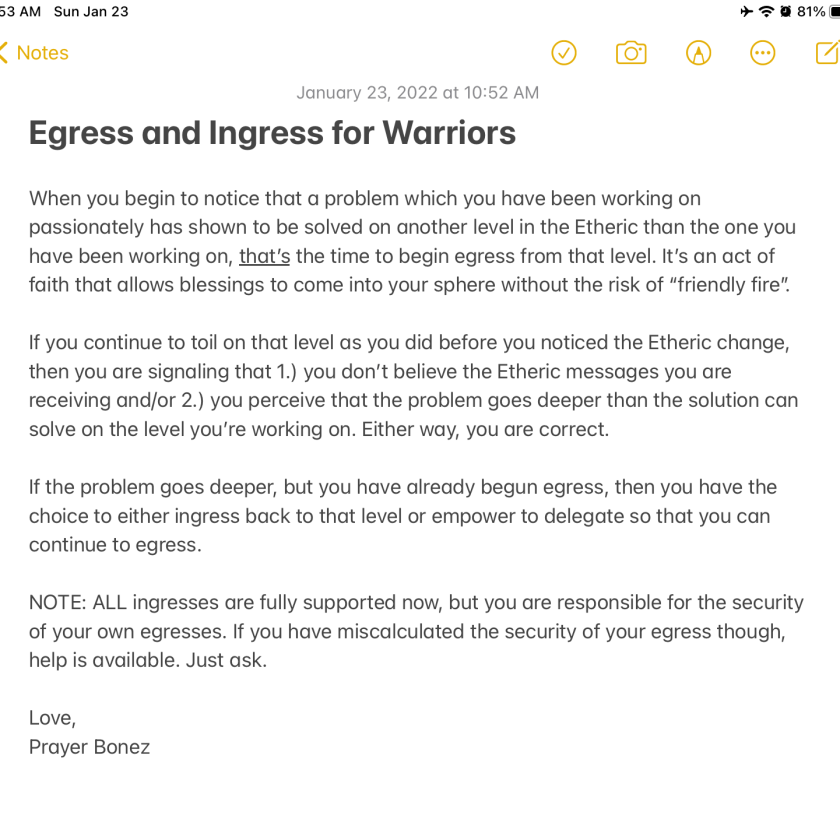 53 AM Sun Jan 23

81%

Notes

January 23, 2022 at 10:52 AM

Egress and Ingress for Warriors

When you begin to notice that a problem which you have been working on passionately has shown to be solved on another level in the Etheric than the one you have been working on, that's the time to begin egress from that level. It's an act of faith that allows blessings to come into your sphere without the risk of "friendly fire".

If you continue to toil on that level as you did before you noticed the Etheric change, then you are signaling that 1.) you don't believe the Etheric messages you are receiving and/or 2.) you perceive that the problem goes deeper than the solution can solve on the level you're working on. Either way, you are correct.

If the problem goes deeper, but you have already begun egress, then you have the choice to either ingress back to that level or empower to delegate so that you can continue to egress.

NOTE: ALL ingresses are fully supported now, but you are responsible for the security of your own egresses. If you have miscalculated the security of your egress though, help is available. Just ask.

Love,
Prayer Bonez